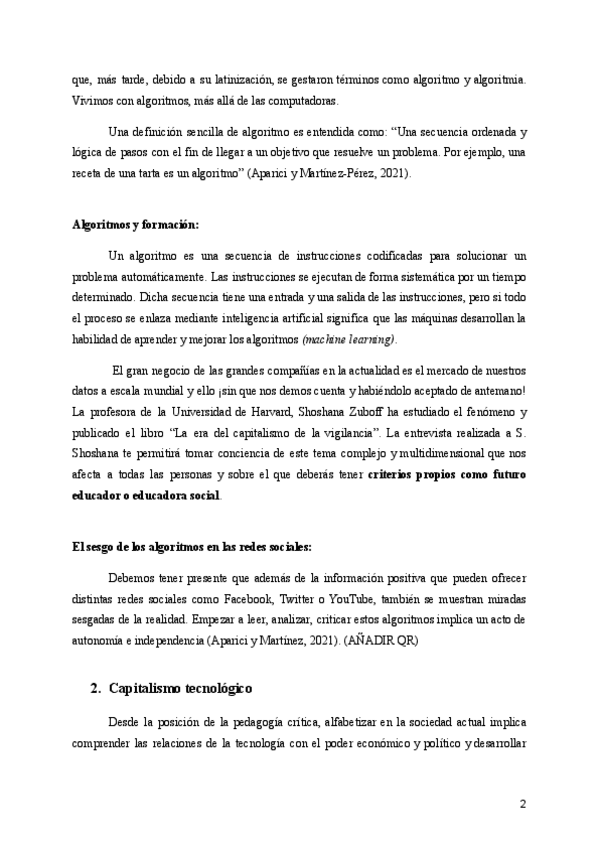 que, más tarde, debido a su latinización, se gestaron términos como algoritmo y algoritmia. Vivimos con algoritmos, más allá de las computadoras.

Una definición sencilla de algoritmo es entendida como: “Una secuencia ordenada y lógica de pasos con el fin de llegar a un objetivo que resuelve un problema. Por ejemplo, una receta de una tarta es un algoritmo” (Aparici y Martínez-Pérez, 2021).

Algoritmos y formación:

Un algoritmo es una secuencia de instrucciones codificadas para solucionar un problema automáticamente. Las instrucciones se ejecutan de forma sistemática por un tiempo determinado. Dicha secuencia tiene una entrada y una salida de las instrucciones, pero si todo el proceso se enlaza mediante inteligencia artificial significa que las máquinas desarrollan la habilidad de aprender y mejorar los algoritmos (machine learning).

El gran negocio de las grandes compañías en la actualidad es el mercado de nuestros datos a escala mundial y ello ¡sin que nos demos cuenta y habiéndolo aceptado de antemano! La profesora de la Universidad de Harvard, Shoshana Zuboff ha estudiado el fenómeno y publicado el libro “La era del capitalismo de la vigilancia”. La entrevista realizada a S. Shoshana te permitirá tomar conciencia de este tema complejo y multidimensional que nos afecta a todas las personas y sobre el que deberás tener criterios propios como futuro educador o educadora social.

El sesgo de los algoritmos en las redes sociales:

Debemos tener presente que además de la información positiva que pueden ofrecer distintas redes sociales como Facebook, Twitter o YouTube, también se muestran miradas sesgadas de la realidad. Empezar a leer, analizar, criticar estos algoritmos implica un acto de autonomía e independencia (Aparici y Martínez, 2021). (AÑADIR QR)

2. Capitalismo tecnológico

Desde la posición de la pedagogía crítica, alfabetizar en la sociedad actual implica comprender las relaciones de la tecnología con el poder económico y político y desarrollar

2